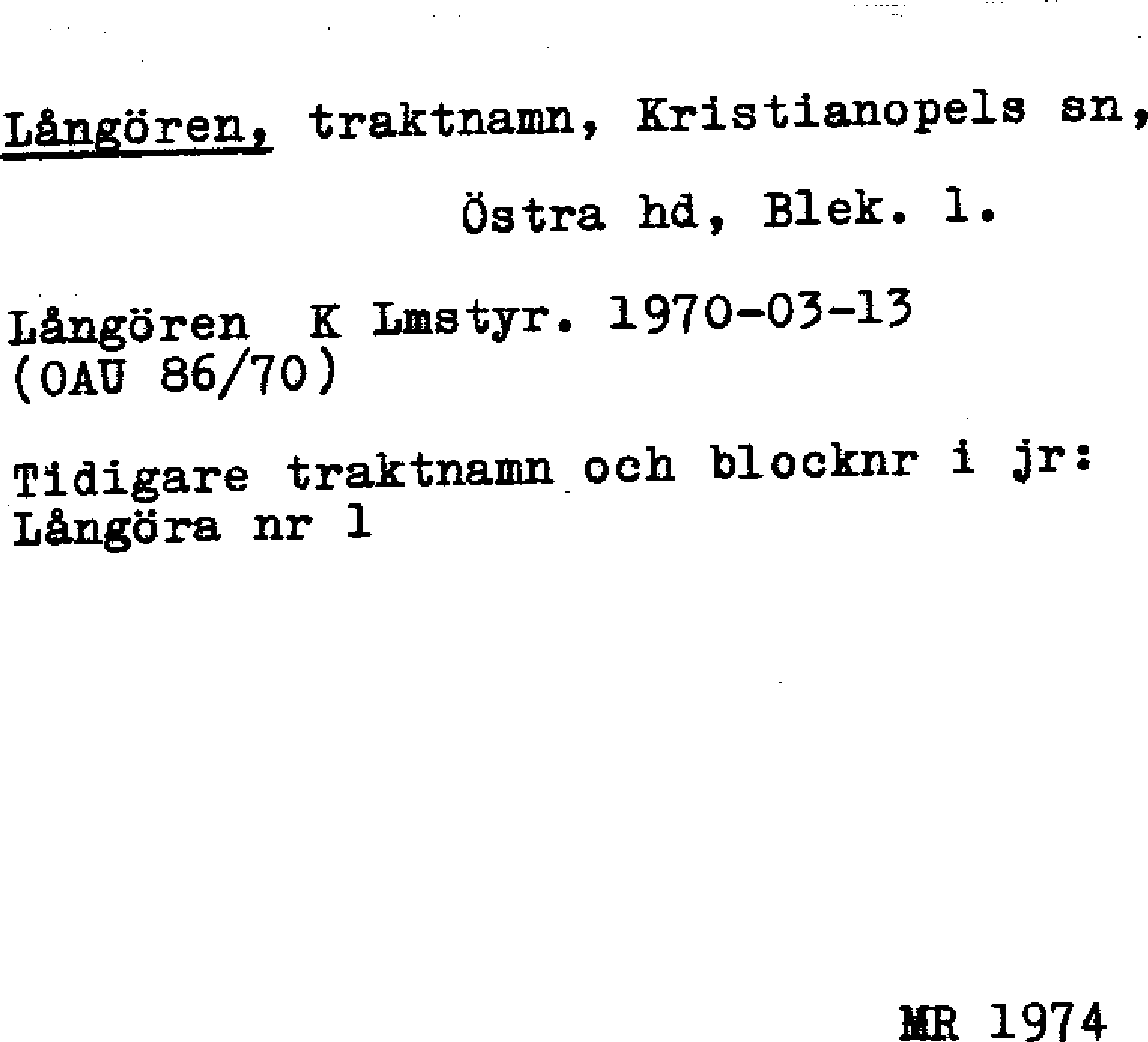 Långören, traktnamn, Kristianopels sn,

Östra hd, Blek. l.

Långören K Lmstyr. 1970-03-13
(OAU 86/70)

Tidigare traktnamn och blocknr i jr:
Långöra nr 1

MR 1974